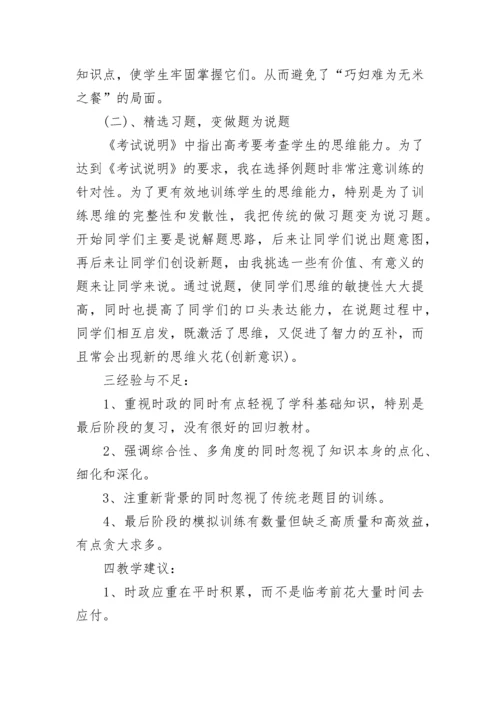 知识点，使学生牢固掌握它们。从而避免了“巧妇难为无米之餐”的局面。

（二）、精选习题，变做题为说题

《考试说明》中指出高考要考查学生的思维能力。为了达到《考试说明》的要求，我在选择例题时非常注意训练的针对性。为了更有效地训练学生的思维能力，特别是为了训练思维的完整性和发散性，我把传统的做习题变为说习题。开始同学们主要是说解题思路，后来让同学们说出题意图，再后来让同学们创设新题，由我挑选一些有价值、有意义的题来让同学来说。通过说题，使同学们思维的敏捷性大大提高，同时也提高了同学们的口头表达能力，在说题过程中，同学们相互启发，既激活了思维，又促进了智力的互补，而且常会出现新的思维火花(创新意识)。

三经验与不足：

1、重视时政的同时有点轻视了学科基础知识，特别是最后阶段的复习，没有很好的回归教材。

2、强调综合性、多角度的同时忽视了知识本身的点化、细化和深化。

3、注重新背景的同时忽视了传统老题目的训练。

4、最后阶段的模拟训练有数量但缺乏高质量和高效益，有点贪大求多。

四教学建议：

1、时政应重在平时积累，而不是临考前花大量时间去应付。